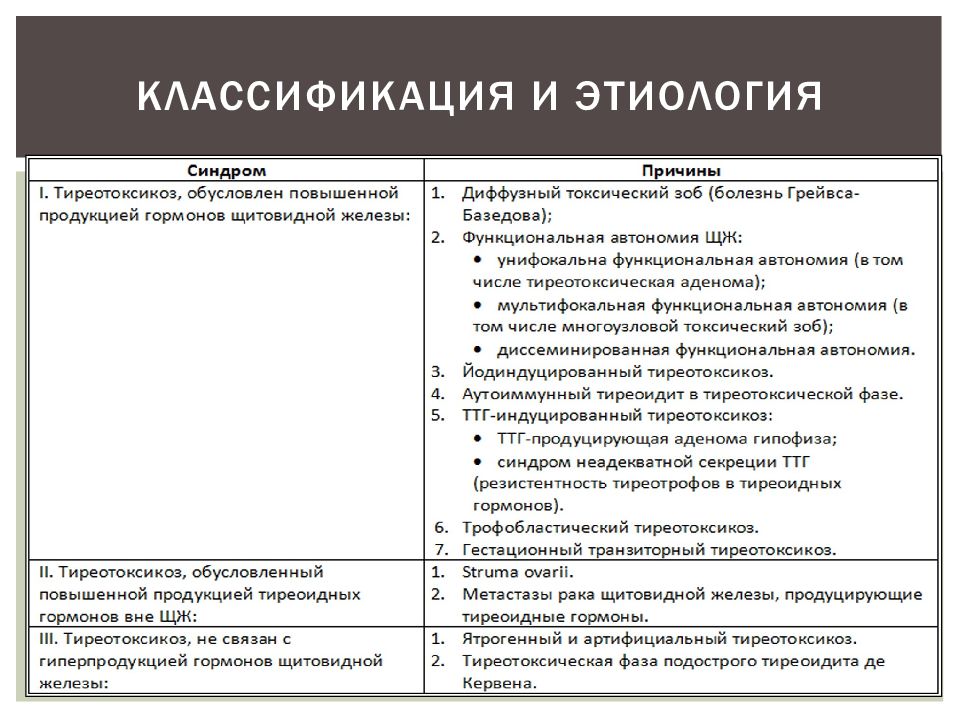 КЛАССИФИКАЦИЯ И ЭТИОЛОГИЯ

| Синдром | Причины |
|---|---|
| I. Тиреотоксикоз, обусловлен повышенной продукцией гормонов щитовидной железы: | 1. Диффузный токсический зоб (болезнь Грейвса-Базедова); 2. Функциональная автономия ЩЖ: • унифокальна функциональная автономия (в том числе тиреотоксическая аденома); • мультифокальная функциональная автономия (в том числе многоузловой токсический зоб); • диссеминированная функциональная автономия. 3. Йодиндуцированный тиреотоксикоз. 4. Аутоиммунный тиреоидит в тиреотоксической фазе. 5. ТТГ-индуцированный тиреотоксикоз: • ТТГ-продуцирующая аденома гипофиза; • синдром неадекватной секреции ТТГ (резистентность тиреотрофов в тиреоидных гормонов). 6. Трофобластический тиреотоксикоз. 7. Гестационный транзиторный тиреотоксикоз. |
| II. Тиреотоксикоз, обусловленный повышенной продукцией тиреоидных гормонов вне ЩЖ: | 1. Struma ovarii. 2. Метастазы рака щитовидной железы, продуцирующие тиреоидные гормоны. |
| III. Тиреотоксикоз, не связан с гиперпродукцией гормонов щитовидной железы: | 1. Ятрогенный и артифициальный тиреотоксикоз. 2. Тиреотоксическая фаза подострого тиреоидита де Кервена. |